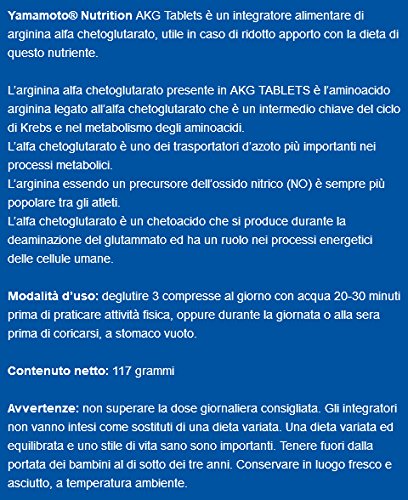 Yamamoto® Nutrition AKG Tablets è un integratore alimentare di arginina alfa chetoglutarato, utile in caso di ridotto apporto con la dieta di questo nutriente.

L'arginina alfa chetoglutarato presente in AKG TABLETS è l'aminoacido arginina legato all'alfa chetoglutarato che è un intermedio chiave del ciclo di Krebs e nel metabolismo degli aminoacidi.
L'alfa chetoglutarato è uno dei trasportatori d'azoto più importanti nei processi metabolici.
L'arginina essendo un precursore dell'ossido nitrico (NO) è sempre più popolare tra gli atleti.
L'alfa chetoglutarato è un chetoacido che si produce durante la deaminazione del glutammato ed ha un ruolo nei processi energetici delle cellule umane.

Modalità d'uso: deglutire 3 compresse al giorno con acqua 20-30 minuti prima di praticare attività fisica, oppure durante la giornata o alla sera prima di coricarsi, a stomaco vuoto.

Contenuto netto: 117 grammi

Avvertenze: non superare la dose giornaliera consigliata. Gli integratori non vanno intesi come sostituti di una dieta variata. Una dieta variata ed equilibrata e uno stile di vita sano sono importanti. Tenere fuori dalla portata dei bambini al di sotto dei tre anni. Conservare in luogo fresco e asciutto, a temperatura ambiente.